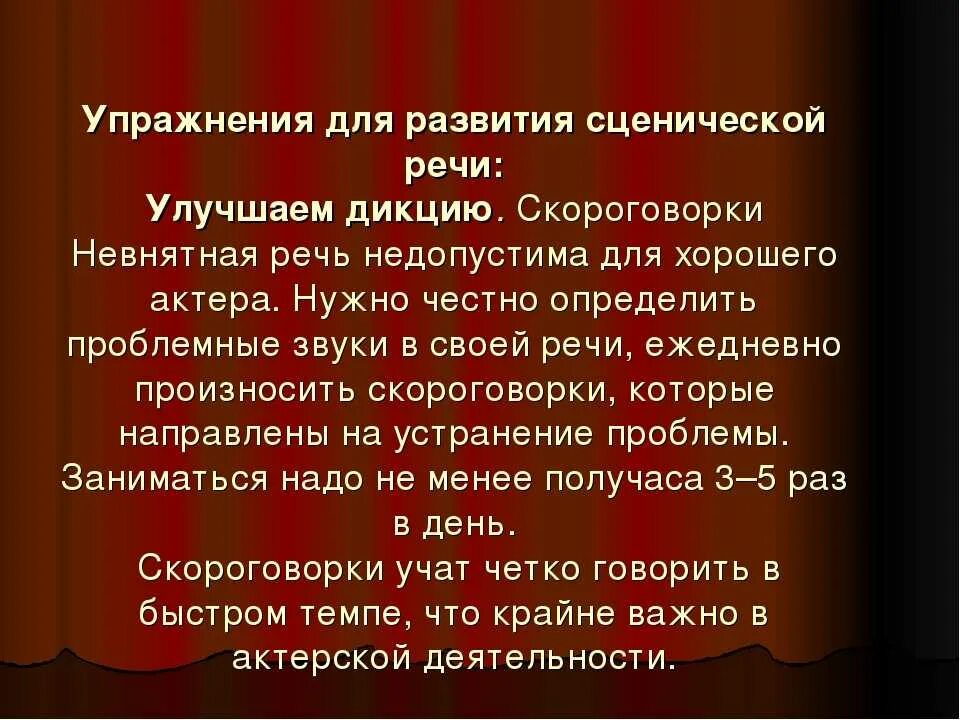 Упражнения для развития сценической речи:
Улучшаем дикцию. Скороговорки
Невнятная речь недопустима для хорошего актера. Нужно честно определить проблемные звуки в своей речи, ежедневно произносить скороговорки, которые направлены на устранение проблемы. Заниматься надо не менее получаса 3–5 раз в день.
Скороговорки учат четко говорить в быстром темпе, что крайне важно в актерской деятельности.